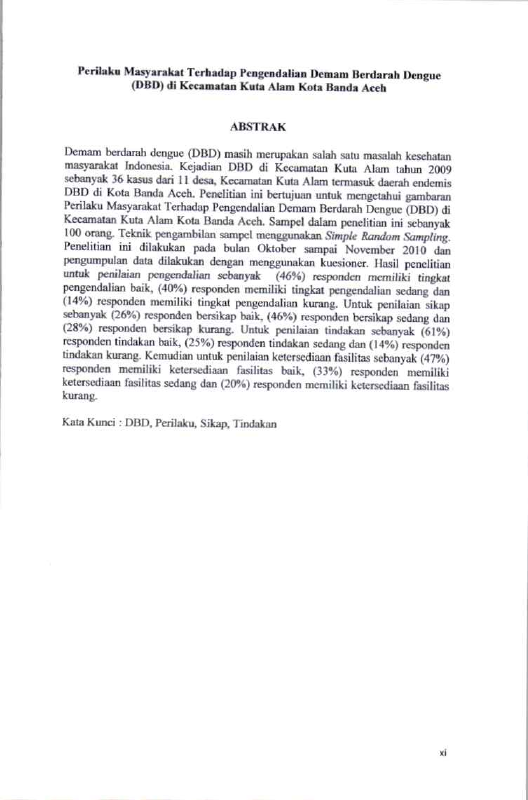 Perilaku Masyarakat Terhadap Pengendalian Demam Berdarah Dengue (DBD) di Kecamatan Kuta Alam Kota Banda Aceh

ABSTRAK

Demam berdarah dengue (DBD) masih merupakan salah satu masalah kesehatan masyarakat Indonesia. Kejadian DBD di Kecamatan Kuta Alam tahun 2009 sebanyak 36 kasus dari 11 desa, Kecamatan Kuta Alam termasuk daerah endemis DBD di Kota Banda Aceh. Penelitian ini bertujuan untuk mengetahui gambaran Perilaku Masyarakat Terhadap Pengendalian Demam Berdarah Dengue (DBD) di Kecamatan Kuta Alam Kota Banda Aceh. Sampel dalam penelitian ini sebanyak 100 orang. Teknik pengambilan sampel menggunakan Simple Random Sampling. Penelitian ini dilakukan pada bulan Oktober sampai November 2010 dan pengumpulan data dilakukan dengan menggunakan kuesioner. Hasil penelitian untuk penilaian pengendalian sebanyak (46%) responden memiliki tingkat pengendalian baik, (40%) responden memiliki tingkat pengendalian sedang dan (14%) responden memiliki tingkat pengendalian kurang. Untuk penilaian sikap sebanyak (26%) responden bersikap baik, (46%) responden bersikap sedang dan (28%) responden bersikap kurang. Untuk penilaian tindakan sebanyak (61%) responden tindakan baik, (25%) responden tindakan sedang dan (14%) responden tindakan kurang. Kemudian untuk penilaian ketersediaan fasilitas sebanyak (47%) responden memiliki ketersediaan fasilitas baik, (33%) responden memiliki ketersediaan fasilitas sedang dan (20%) responden memiliki ketersediaan fasilitas kurang.

Kata Kunci : DBD, Perilaku, Sikap, Tindakan

xi